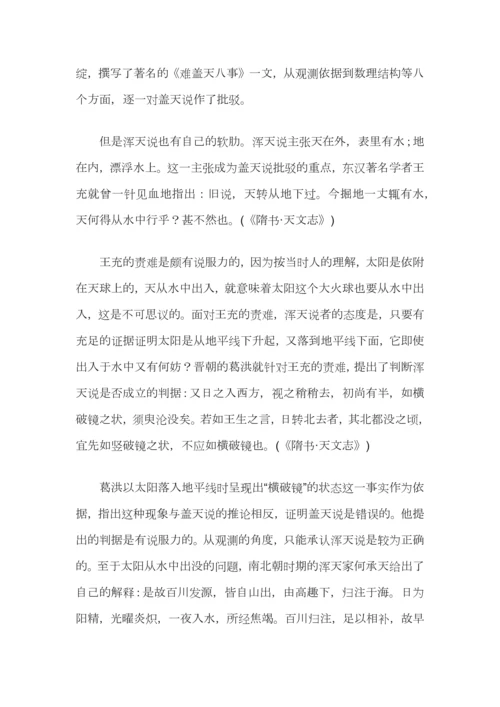 绽，撰写了著名的《难盖天八事》一文，从观测依据到数理结构等八个方面，逐一对盖天说作了批驳。

但是浑天说也有自己的软肋。浑天说主张天在外，表里有水；地在内，漂浮水上。这一主张成为盖天说批驳的重点，东汉著名学者王充就曾一针见血地指出：旧说，天转从地下过。今掘地一丈辄有水，天何得从水中行乎？甚不然也。（《隋书·天文志》）

王充的责难是颇有说服力的，因为按当时人的理解，太阳是依附在天球上的，天从水中出入，就意味着太阳这个大火球也要从水中出入，这是不可思议的。面对王充的责难，浑天说者的态度是，只要有充足的证据证明太阳是从地平线下升起，又落到地平线下面，它即使出入于水中又有何妨？晋朝的葛洪就针对王充的责难，提出了判断浑天说是否成立的判据：又日之入西方，视之稍稍去，初尚有半，如横破镜之状，须臾沦没矣。若如王生之言，日转北去者，其北都没之顷，宜先如竖破镜之状，不应如横破镜也。（《隋书·天文志》）

葛洪以太阳落入地平线时呈现出“横破镜”的状态这一事实作为依据，指出这种现象与盖天说的推论相反，证明盖天说是错误的。他提出的判据是有说服力的。从观测的角度，只能承认浑天说是较为正确的。至于太阳从水中出没的问题，南北朝时期的浑天家何承天给出了自己的解释：是故百川发源，皆自山出，由高趣下，归注于海。日为阳精，光曜炎炽，一夜入水，所经焦竭。百川归注，足以相补，故旱